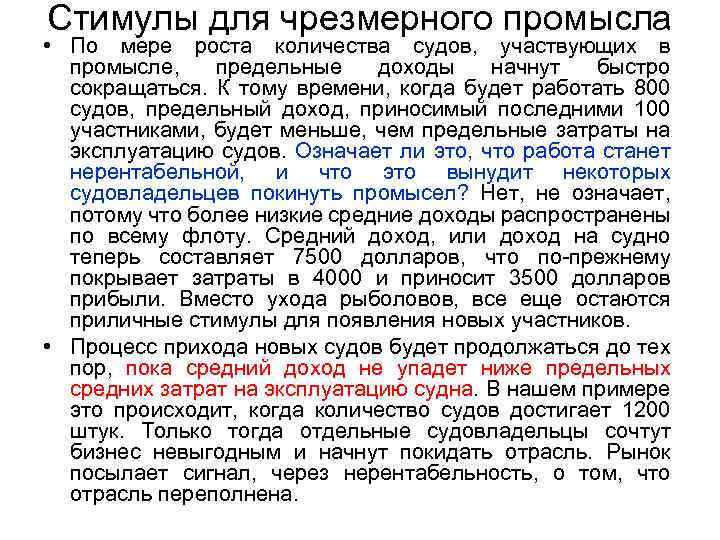 Стимулы для чрезмерного промысла

• По мере роста количества судов, участвующих в промысле, предельные доходы начнут быстро сокращаться. К тому времени, когда будет работать 800 судов, предельный доход, приносимый последними 100 участниками, будет меньше, чем предельные затраты на эксплуатацию судов. Означает ли это, что работа станет нерентабельной, и что это вынудит некоторых судовладельцев покинуть промысел? Нет, не означает, потому что более низкие средние доходы распространены по всему флоту. Средний доход, или доход на судно теперь составляет 7500 долларов, что по-прежнему покрывает затраты в 4000 и приносит 3500 долларов прибыли. Вместо ухода рыболовов, все еще остаются приличные стимулы для появления новых участников.

• Процесс прихода новых судов будет продолжаться до тех пор, пока средний доход не упадет ниже предельных средних затрат на эксплуатацию судна. В нашем примере это происходит, когда количество судов достигает 1200 штук. Только тогда отдельные судовладельцы сочтут бизнес невыгодным и начнут покидать отрасль. Рынок посылает сигнал, через нерентабельность, о том, что отрасль переполнена.